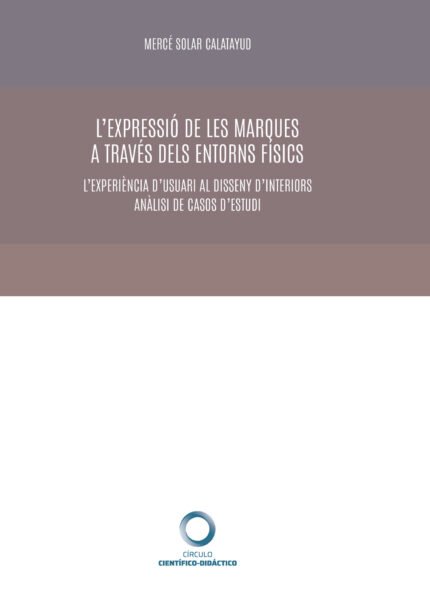 MERCÉ SOLAR CALATAYUD

L'EXPRESSIÓ DE LES MARQUES
A TRAVÉS DELS ENTORNS FÍSICS

L'EXPERIÈNCIA D'USUARI AL DISSENY D'INTERIORS
ANÀLISI DE CASOS D'ESTUDI

CÍRCULO
CIENTÍFICO-DIDÁCTICO